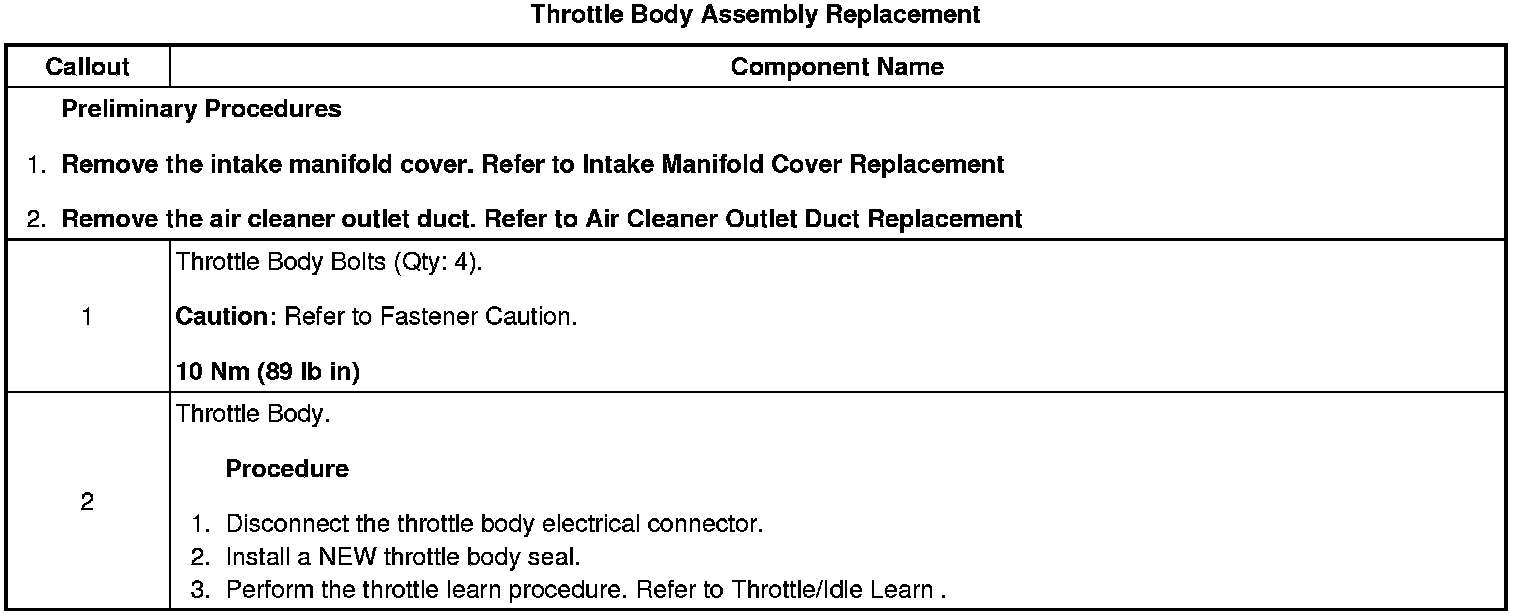 Throttle Body Assembly Replacement

| Callout | Component Name |
|---|---|
| Preliminary Procedures 1. Remove the intake manifold cover. Refer to Intake Manifold Cover Replacement 2. Remove the air cleaner outlet duct. Refer to Air Cleaner Outlet Duct Replacement | |
| 1 | Throttle Body Bolts (Qty: 4). Caution: Refer to Fastener Caution. 10 Nm (89 lb in) |
| 2 | Throttle Body. Procedure 1. Disconnect the throttle body electrical connector. 2. Install a NEW throttle body seal. 3. Perform the throttle learn procedure. Refer to Throttle/Idle Learn . |